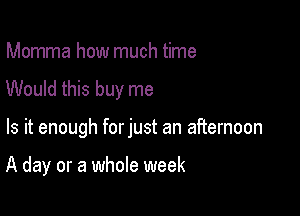 Momma how much time

Would this buy me

Is it enough for just an afternoon

A day or a whole week